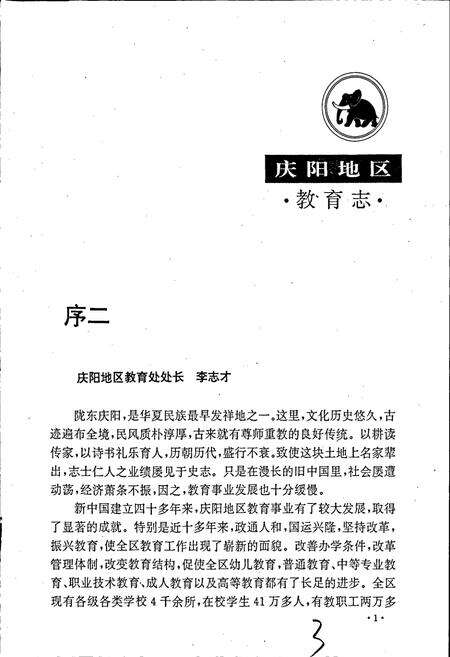 庆阳地区

·教育志·

序二

庆阳地区教育处处长　李志才

陇东庆阳，是华夏民族最早发祥地之一。这里，文化历史悠久，古迹遍布全境，民风质朴淳厚，古来就有尊师重教的良好传统。以耕读传家，以诗书礼乐育人，历朝历代，盛行不衰。致使这块土地上名家辈出，志士仁人之业绩屡见于史志。只是在漫长的旧中国里，社会屡遭动荡，经济萧条不振，因之，教育事业发展也十分缓慢。

新中国建立四十多年来，庆阳地区教育事业有了较大发展，取得了显著的成就。特别是近十多年来，政通人和，国运兴隆，坚持改革，振兴教育，使全区教育工作出现了崭新的面貌。改善办学条件，改革管理体制，改变教育结构，促使全区幼儿教育，普通教育、中等专业教育、职业技术教育、成人教育以及高等教育都有了长足的进步。全区现有各级各类学校 4 千余所，在校学生 41 万多人，有教职工两万多

·1·

3